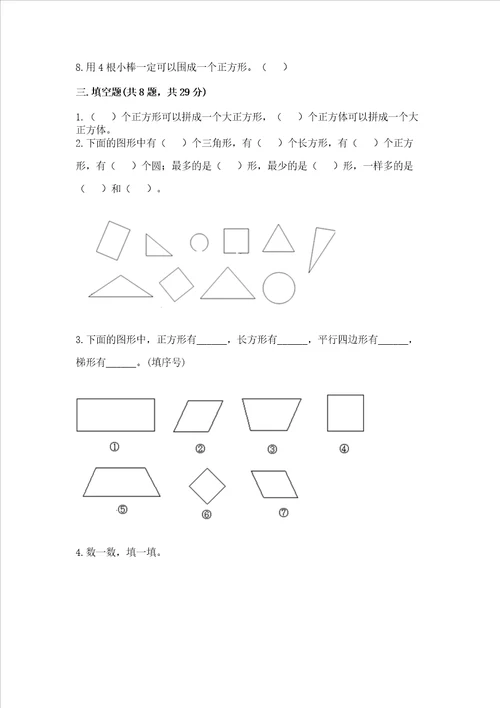 8.用4根小棒一定可以围成一个正方形。（ ）

三.填空题(共8题，共29分)

1.（ ）个正方形可以拼成一个大正方形，（ ）个正方体可以拼成一个大正方体。

2.下面的图形中有（ ）个三角形，有（ ）个长方形，有（ ）个正方形，有（ ）个圆；最多的是（ ）形，最少的是（ ）形，一样多的是（ ）和（ ）。

3.下面的图形中，正方形有______，长方形有______，平行四边形有______，梯形有______。(填序号)

①

②

③

④

⑤

⑥

⑦

4.数一数，填一填。